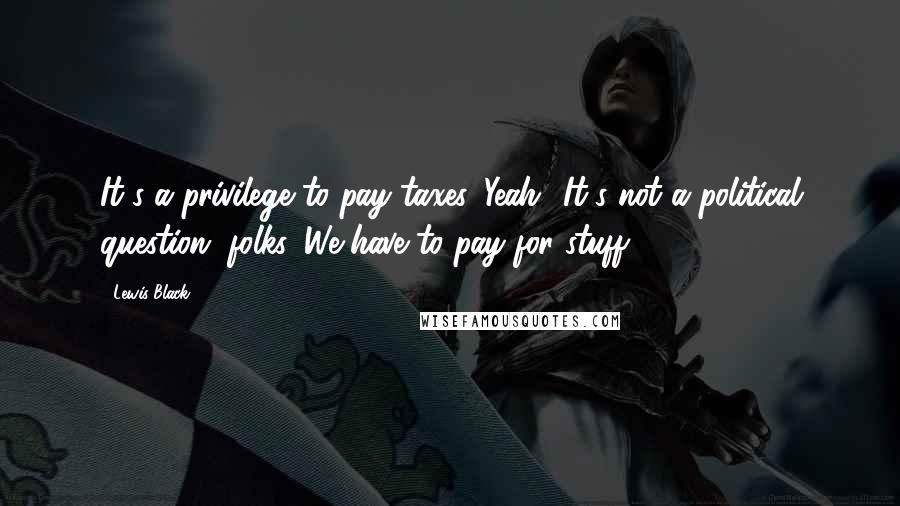 It's a privilege to pay taxes. Yeah. It's not a political question, folks. We have to pay for stuff.

Lewis Black

WISEFAMOUSQUOTES.COM